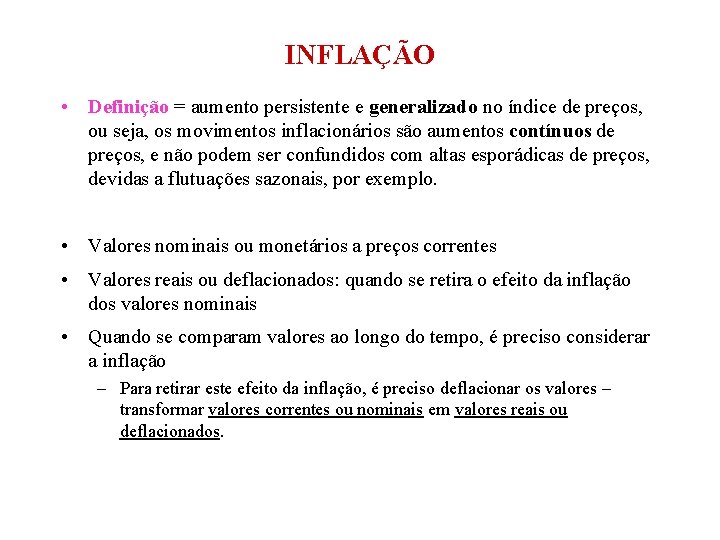 INFLAÇÃO

• Definição = aumento persistente e generalizado no índice de preços, ou seja, os movimentos inflacionários são aumentos contínuos de preços, e não podem ser confundidos com altas esporádicas de preços, devidas a flutuações sazonais, por exemplo.

• Valores nominais ou monetários a preços correntes

• Valores reais ou deflacionados: quando se retira o efeito da inflação dos valores nominais

• Quando se comparam valores ao longo do tempo, é preciso considerar a inflação

– Para retirar este efeito da inflação, é preciso deflacionar os valores – transformar valores correntes ou nominais em valores reais ou deflacionados.